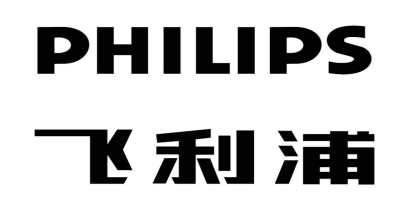 PHILIPS

飞利浦